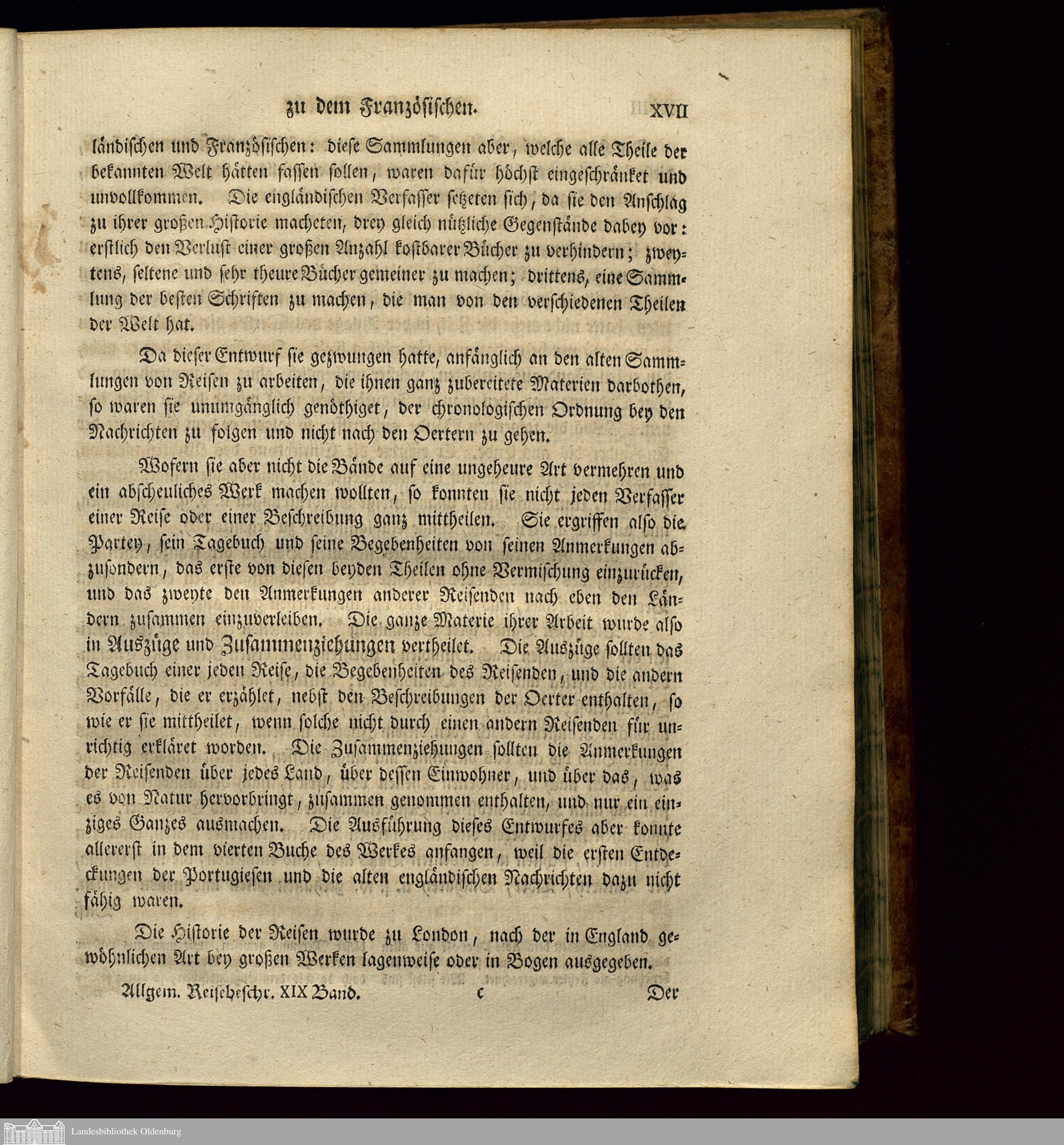 zu dem Französischen. XVII

ländischen und Französischen: diese Sammlungen aber, welche alle Theile der bekannten Welt hätten fassen sollen, waren dafür höchst eingeschränket und unvollkommen. Die engländischen Verfasser setzeten sich, da sie den Anschlag zu ihrer großen Historie macheten, drey gleich nützliche Gegenstände dabey vor: erstlich den Verlust einer großen Anzahl kostbarer Bücher zu verhindern; zweytens, seltene und sehr theure Bücher gemeiner zu machen; drittens, eine Sammlung der besten Schriften zu machen, die man von den verschiedenen Theilen der Welt hat.

Da dieser Entwurf sie gezwungen hatte, anfänglich an den alten Sammlungen von Reisen zu arbeiten, die ihnen ganz zubereitete Materien darbothen, so waren sie unumgänglich genöthiget, der chronologischen Ordnung bey den Nachrichten zu folgen und nicht nach den Oertern zu gehen.

Wofern sie aber nicht die Bände auf eine ungeheure Art vermehren und ein abscheuliches Werk machen wollten, so konnten sie nicht jeden Verfasser einer Reise oder einer Beschreibung ganz mittheilen. Sie ergriffen also die Partey, sein Tagebuch und seine Begebenheiten von seinen Anmerkungen abzusondern, das erste von diesen beyden Theilen ohne Vermischung einzurücken, und das zweyte den Anmerkungen anderer Reisenden nach eben den Ländern zusammen einzuverleiben. Die ganze Materie ihrer Arbeit wurde also in Auszüge und Zusammenziehungen vertheilet. Die Auszüge sollten das Tagebuch einer jeden Reise, die Begebenheiten des Reisenden, und die andern Vorfälle, die er erzählet, nebst den Beschreibungen der Oerter enthalten, so wie er sie mittheilet, wenn solche nicht durch einen andern Reisenden für unrichtig erkläret worden. Die Zusammenziehungen sollten die Anmerkungen der Reisenden über jedes Land, über dessen Einwohner, und über das, was es von Natur hervorbringt, zusammen genommen enthalten, und nur ein einziges Ganzes ausmachen. Die Ausführung dieses Entwurfes aber konnte allererst in dem vierten Buche des Werkes anfangen, weil die ersten Entdeckungen der Portugiesen und die alten engländischen Nachrichten dazu nicht fähig waren.

Die Historie der Reisen wurde zu London, nach der in England gewöhnlichen Art bey großen Werken lagenweise oder in Bogen ausgegeben.

Allgem. Reisebeschr. XIX Band. c Der

Landesbibliothek Oldenburg